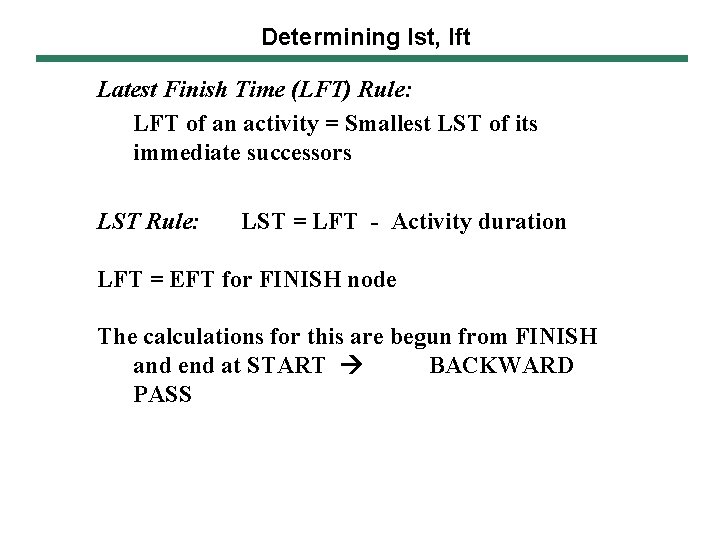 Determining lst, lft

Latest Finish Time (LFT) Rule:

LFT of an activity = Smallest LST of its immediate successors

LST Rule: LST = LFT - Activity duration

LFT = EFT for FINISH node

The calculations for this are begun from FINISH and end at START → BACKWARD PASS